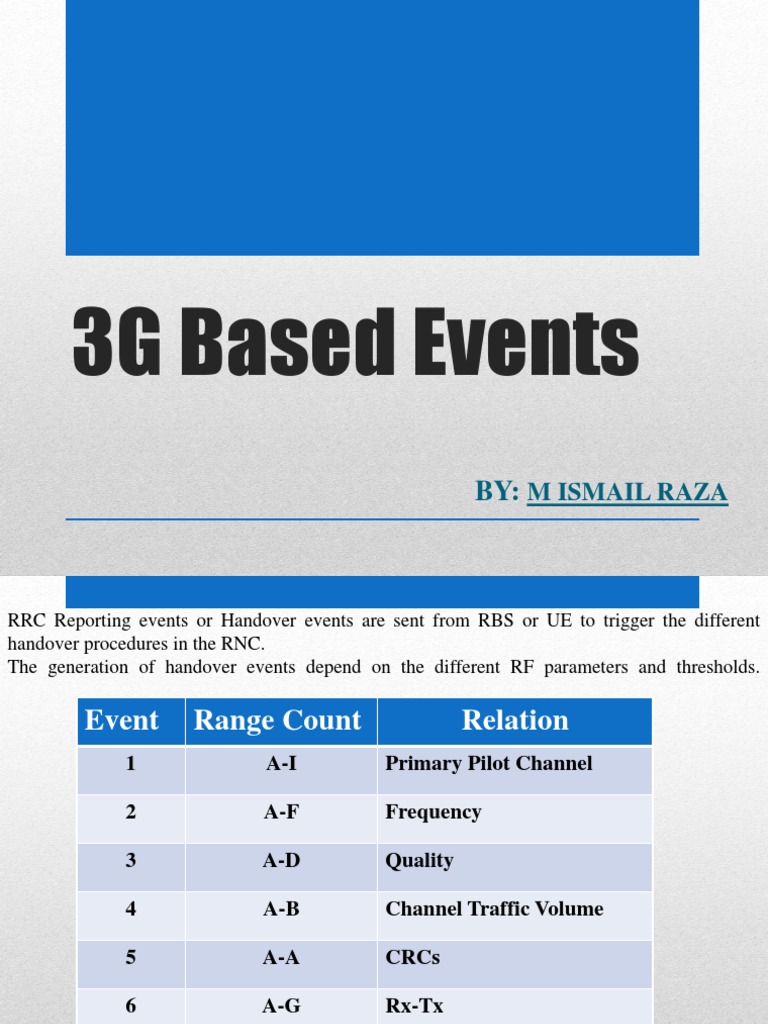 3G Based Events

BY: M ISMAIL RAZA

RRC Reporting events or Handover events are sent from RBS or UE to trigger the different handover procedures in the RNC.
The generation of handover events depend on the different RF parameters and thresholds.

| Event | Range Count | Relation |
|---|---|---|
| 1 | A-I | Primary Pilot Channel |
| 2 | A-F | Frequency |
| 3 | A-D | Quality |
| 4 | A-B | Channel Traffic Volume |
| 5 | A-A | CRCs |
| 6 | A-G | Rx-Tx |